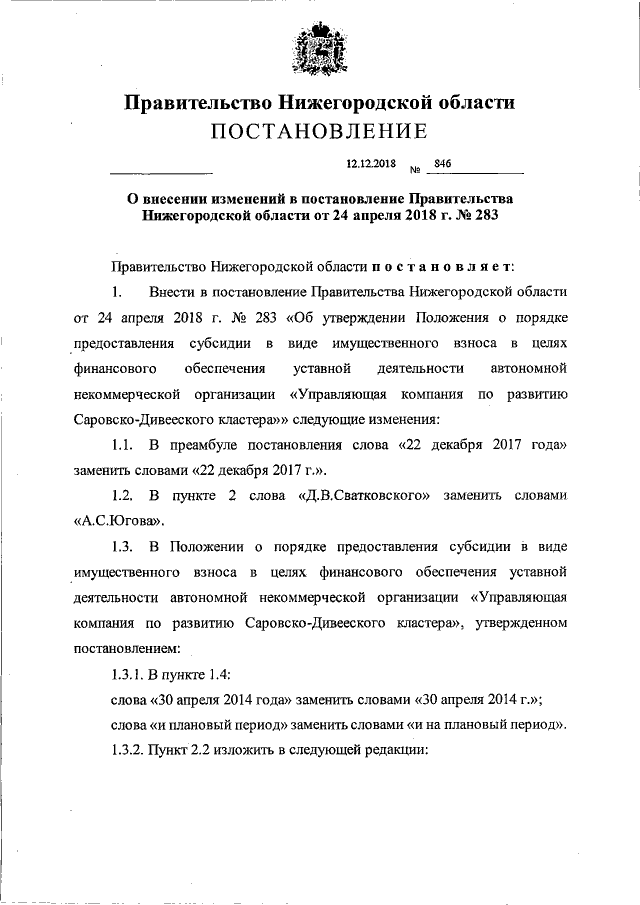 Правительство Нижегородской области
ПОСТАНОВЛЕНИЕ

12.12.2018 № 846

О внесении изменений в постановление Правительства Нижегородской области от 24 апреля 2018 г. № 283

Правительство Нижегородской области постановляет:

1. Внести в постановление Правительства Нижегородской области от 24 апреля 2018 г. № 283 «Об утверждении Положения о порядке предоставления субсидии в виде имущественного взноса в целях финансового обеспечения уставной деятельности автономной некоммерческой организации «Управляющая компания по развитию Саровско-Дивеевского кластера»» следующие изменения:

1.1. В преамбуле постановления слова «22 декабря 2017 года» заменить словами «22 декабря 2017 г.».

1.2. В пункте 2 слова «Д.В.Сватковского» заменить словами «А.С.Югова».

1.3. В Положении о порядке предоставления субсидии в виде имущественного взноса в целях финансового обеспечения уставной деятельности автономной некоммерческой организации «Управляющая компания по развитию Саровско-Дивеевского кластера», утвержденном постановлением:

1.3.1. В пункте 1.4:

слова «30 апреля 2014 года» заменить словами «30 апреля 2014 г.»;

слова «и плановый период» заменить словами «и на плановый период».

1.3.2. Пункт 2.2 изложить в следующей редакции: